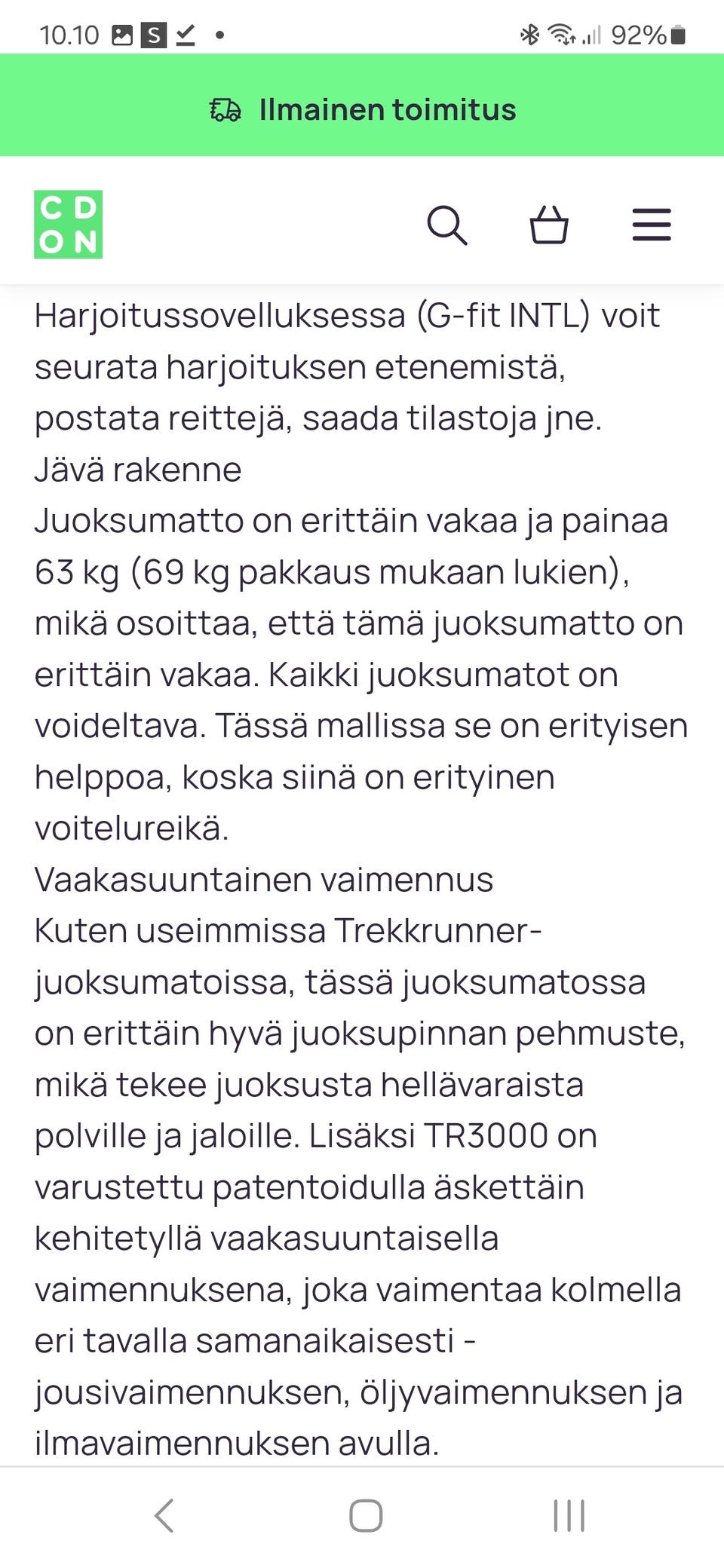 10.10 S •

92%

Ilmainen toimitus

CD
ON

Harjoitussovelluksessa (G-fit INTL) voit seurata harjoituksen etenemistä, postata reittejä, saada tilastoja jne.
Jävä rakenne
Juoksumatto on erittäin vakaa ja painaa 63 kg (69 kg pakkaus mukaan lukien), mikä osoittaa, että tämä juoksumatto on erittäin vakaa. Kaikki juoksumatot on voideltava. Tässä mallissa se on erityisen helppoa, koska siinä on erityinen voitelureikä.
Vaakasuuntainen vaimennus
Kuten useimmissa Trekkrunner-juoksumatoissa, tässä juoksumatossa on erittäin hyvä juoksupinnan pehmuste, mikä tekee juoksusta hellävaraista polville ja jaloille. Lisäksi TR3000 on varustettu patentoidulla äskettäin kehitetyllä vaakasuuntaisella vaimennuksena, joka vaimentaa kolmella eri tavalla samanaikaisesti - jousivaimennuksen, öljyvaimennuksen ja ilmavaimennuksen avulla.